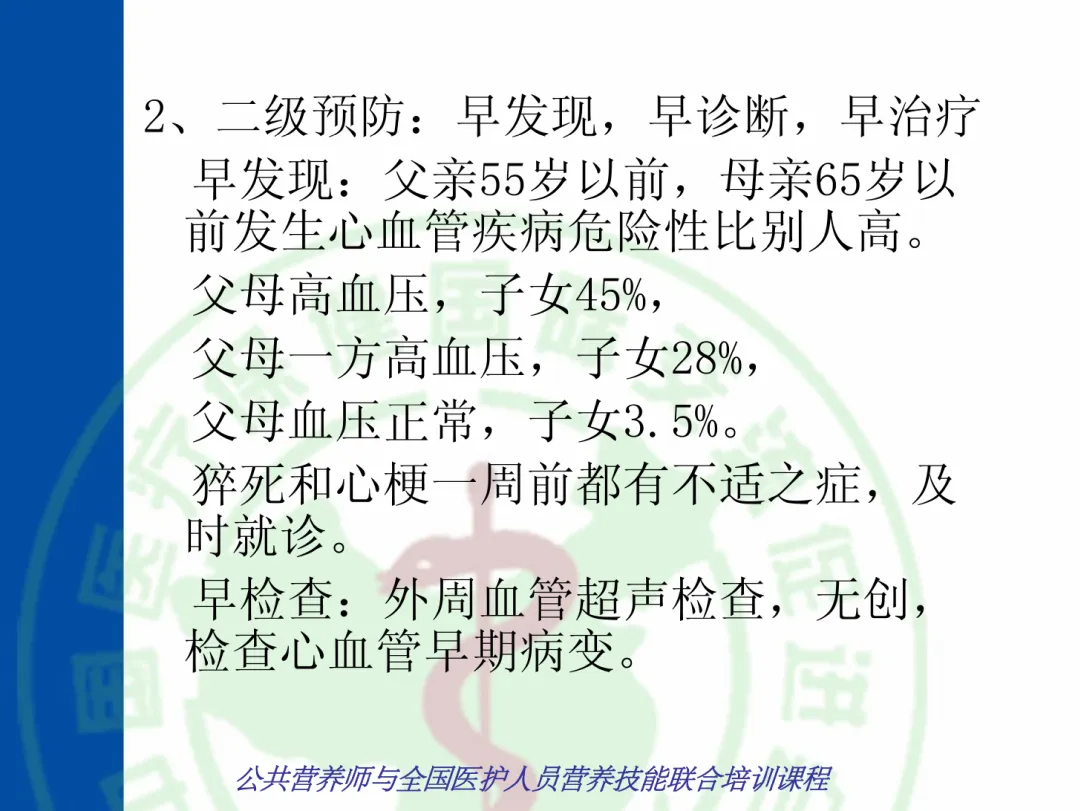 2、二级预防：早发现，早诊断，早治疗

早发现：父亲55岁以前，母亲65岁以前发生心血管疾病危险性比别人高。

父母高血压，子女45%，

父母一方高血压，子女28%，

父母血压正常，子女3.5%。

猝死和心梗一周前都有不适之症，及时就诊。

早检查：外周血管超声检查，无创，检查心血管早期病变。

公共营养师与全国医护人员营养技能联合培训课程